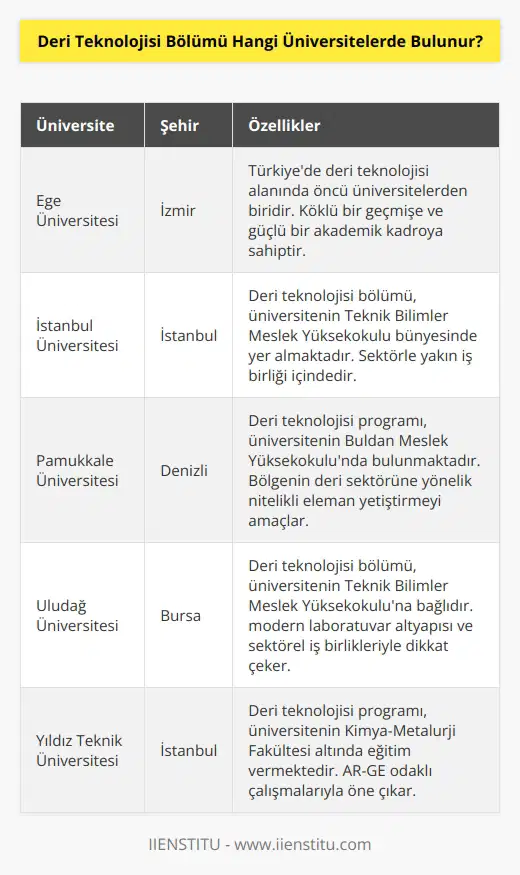 Deri Teknolojisi Bölümü Hangi Üniversitelerde Bulunur?

| Üniversite | Şehir | Özellikler |
|---|---|---|
| Ege Üniversitesi | İzmir | Türkiye'de deri teknolojisi alanında öncü üniversitelerden biridir. Köklü bir geçmişe ve güçlü bir akademik kadroya sahiptir. |
| İstanbul Üniversitesi | İstanbul | Deri teknolojisi bölümü, üniversitenin Teknik Bilimler Meslek Yüksekokulu bünyesinde yer almaktadır. Sektörle yakın iş birliği içindedir. |
| Pamukkale Üniversitesi | Denizli | Deri teknolojisi programı, üniversitenin Buldan Meslek Yüksekokulu'nda bulunmaktadır. Bölgenin deri sektörüne yönelik nitelikli eleman yetiştirmeyi amaçlar. |
| Uludağ Üniversitesi | Bursa | Deri teknolojisi bölümü, üniversitenin Teknik Bilimler Meslek Yüksekokulu'na bağlıdır. modern laboratuvar altyapısı ve sektörel iş birlikleriyle dikkat çeker. |
| Yıldız Teknik Üniversitesi | İstanbul | Deri teknolojisi programı, üniversitenin Kimya-Metalurji Fakültesi altında eğitim vermektedir. AR-GE odaklı çalışmalarıyla öne çıkar. |

IIENSTITU - www.iienstitu.com